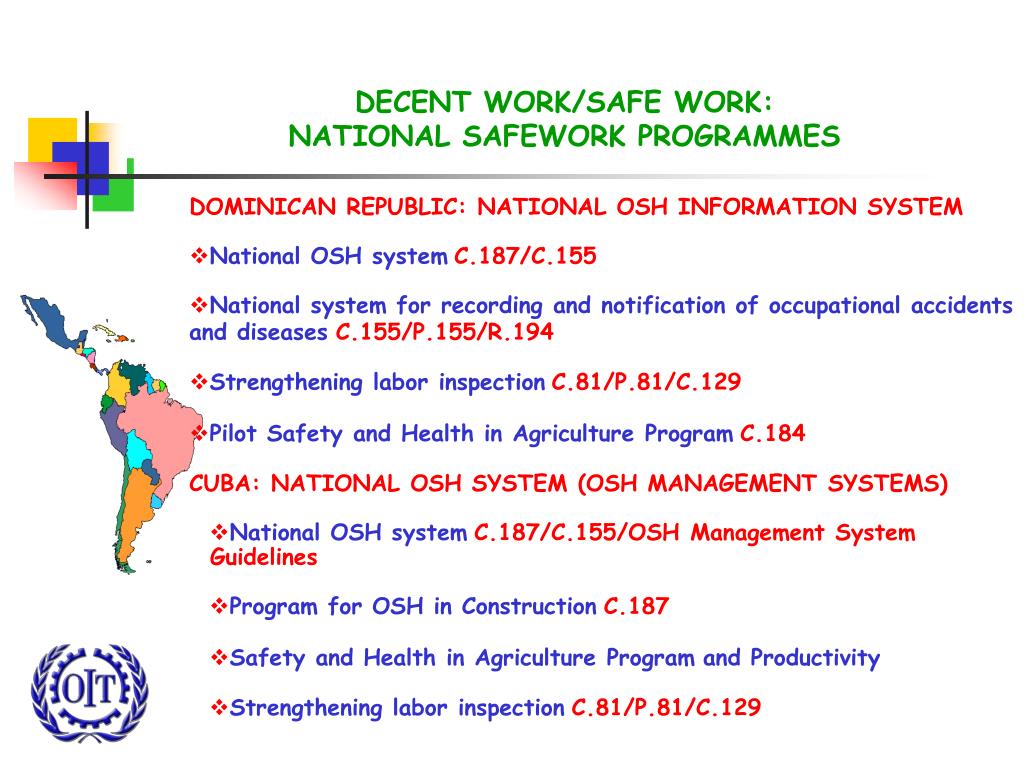 DECENT WORK/SAFE WORK:
NATIONAL SAFEWORK PROGRAMMES

DOMINICAN REPUBLIC: NATIONAL OSH INFORMATION SYSTEM

❖National OSH system C.187/C.155

❖National system for recording and notification of occupational accidents and diseases C.155/P.155/R.194

❖Strengthening labor inspection C.81/P.81/C.129

❖Pilot Safety and Health in Agriculture Program C.184

CUBA: NATIONAL OSH SYSTEM (OSH MANAGEMENT SYSTEMS)

❖National OSH system C.187/C.155/OSH Management System Guidelines

❖Program for OSH in Construction C.187

❖Safety and Health in Agriculture Program and Productivity

❖Strengthening labor inspection C.81/P.81/C.129

OIT